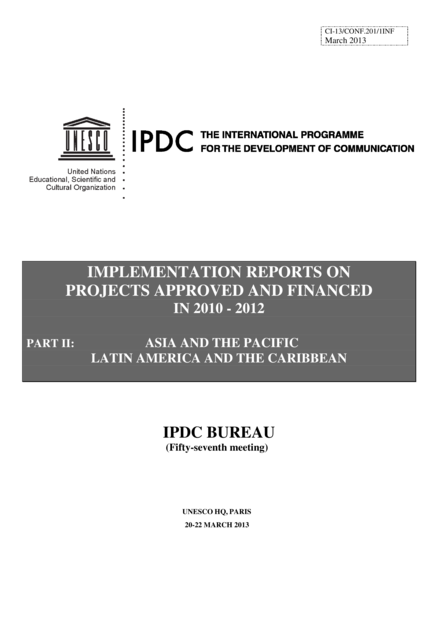 CI-13/CONF.201/1INF
March 2013

UNESCO

United Nations
Educational, Scientific and
Cultural Organization

IPDC THE INTERNATIONAL PROGRAMME
FOR THE DEVELOPMENT OF COMMUNICATION

IMPLEMENTATION REPORTS ON
PROJECTS APPROVED AND FINANCED
IN 2010 - 2012

PART II: ASIA AND THE PACIFIC
LATIN AMERICA AND THE CARIBBEAN

IPDC BUREAU
(Fifty-seventh meeting)

UNESCO HQ, PARIS
20-22 MARCH 2013